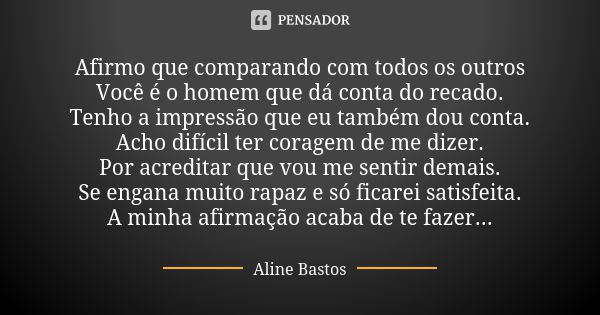 PENSADOR

Afirmo que comparando com todos os outros
Você é o homem que dá conta do recado.
Tenho a impressão que eu também dou conta.
Acho difícil ter coragem de me dizer.
Por acreditar que vou me sentir demais.
Se engana muito rapaz e só ficarei satisfeita.
A minha afirmação acaba de te fazer...

Aline Bastos